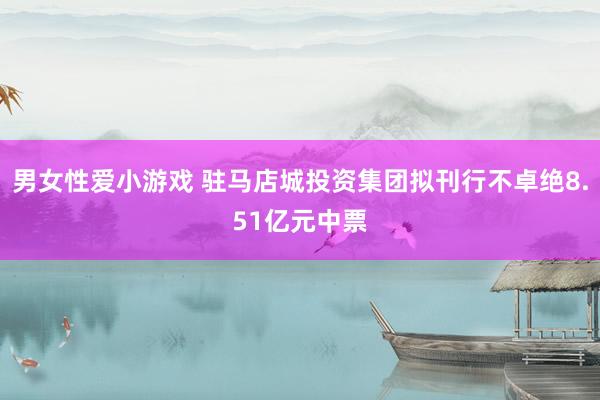 男女性爱小游戏 驻马店城投资集团拟刊行不卓绝8.51亿元中票